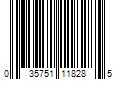 0 35751 11828 5